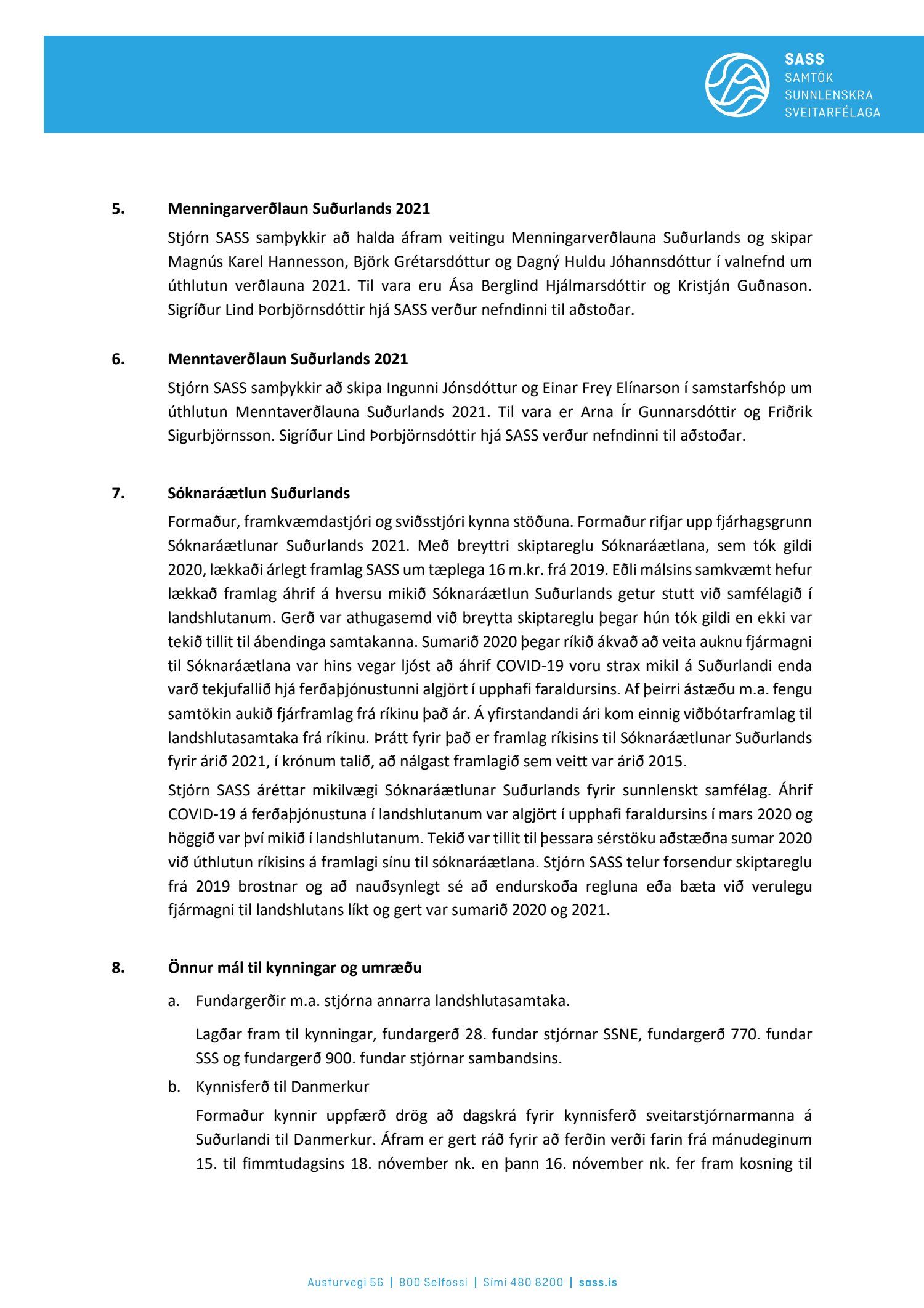 SASS
SAMTÖK
SUNNLENSKRA
SVEITARFÉLAGA

5. Menningarverðlaun Suðurlands 2021

Stjórn SASS samþykkir að halda áfram veitingu Menningarverðlauna Suðurlands og skipar Magnús Karel Hannesson, Björk Grétarsdóttur og Dagný Huldu Jóhannsdóttur í valnefnd um úthlutun verðlauna 2021. Til vara eru Ása Berglind Hjálmarsdóttir og Kristján Guðnason. Sigríður Lind Þorbjörnsdóttir hjá SASS verður nefndinni til aðstoðar.

6. Menntaverðlaun Suðurlands 2021

Stjórn SASS samþykkir að skipa Ingunni Jónsdóttur og Einar Frey Elínarson í samstarfshóp um úthlutun Menntaverðlauna Suðurlands 2021. Til vara er Arna Ír Gunnarsdóttir og Friðrik Sigurbjörnsson. Sigríður Lind Þorbjörnsdóttir hjá SASS verður nefndinni til aðstoðar.

7. Sóknaráætlun Suðurlands

Formaður, framkvæmdastjóri og sviðsstjóri kynna stöðuna. Formaður rifjar upp fjárhagsgrunn Sóknaráætlunar Suðurlands 2021. Með breyttri skiptareglu Sóknaráætlana, sem tók gildi 2020, lækkaði árlegt framlag SASS um tæplega 16 m.kr. frá 2019. Eðli málsins samkvæmt hefur lækkað framlag áhrif á hversu mikið Sóknaráætlun Suðurlands getur stutt við samfélagið í landshlutanum. Gerð var athugasemd við breytta skiptareglu þegar hún tók gildi en ekki var tekið tillit til ábendinga samtakanna. Sumarið 2020 þegar ríkið ákvað að veita auknu fjármagni til Sóknaráætlana var hins vegar ljóst að áhrif COVID-19 voru strax mikil á Suðurlandi enda varð tekjufallið hjá ferðaþjónustunni algjört í upphafi faraldursins. Af þeirri ástæðu m.a. fengu samtökin aukið fjárframlag frá ríkinu það ár. Á yfirstandandi ári kom einnig viðbótarframlag til landshlutasamtaka frá ríkinu. Þrátt fyrir það er framlag ríkisins til Sóknaráætlunar Suðurlands fyrir árið 2021, í krónum talið, að nálgast framlagið sem veitt var árið 2015.

Stjórn SASS áréttar mikilvægi Sóknaráætlunar Suðurlands fyrir sunnlenskt samfélag. Áhrif COVID-19 á ferðaþjónustuna í landshlutanum var algjört í upphafi faraldursins í mars 2020 og höggið var því mikið í landshlutanum. Tekið var tillit til þessara sérstöku aðstæðna sumar 2020 við úthlutun ríkisins á framlagi sínu til sóknaráætlana. Stjórn SASS telur forsendur skiptareglu frá 2019 brostnar og að nauðsynlegt sé að endurskoða regluna eða bæta við verulegu fjármagni til landshlutans líkt og gert var sumarið 2020 og 2021.

8. Önnur mál til kynningar og umræðu

a. Fundargerðir m.a. stjórna annarra landshlutasamtaka.

Lagðar fram til kynningar, fundargerð 28. fundar stjórnar SSNE, fundargerð 770. fundar SSS og fundargerð 900. fundar stjórnar sambandsins.

b. Kynnisferð til Danmerkur

Formaður kynnir uppfærð drög að dagskrá fyrir kynnisferð sveitarstjórnarmanna á Suðurlandi til Danmerkur. Áfram er gert ráð fyrir að ferðin verði farin frá mánudeginum 15. til fimmtudagsins 18. nóvember nk. en þann 16. nóvember nk. fer fram kosning til

Austurvegi 56 | 800 Selfossi | Sími 480 8200 | sass.is